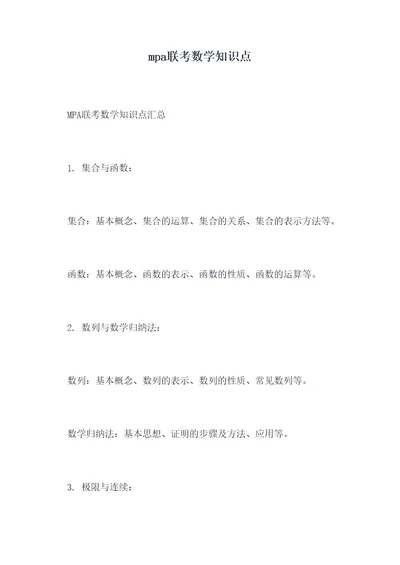 mpa联考数学知识点

MPA联考数学知识点汇总

1. 集合与函数：

集合：基本概念、集合的运算、集合的关系、集合的表示方法等。

函数：基本概念、函数的表示、函数的性质、函数的运算等。

2. 数列与数学归纳法：

数列：基本概念、数列的表示、数列的性质、常见数列等。

数学归纳法：基本思想、证明的步骤及方法、应用等。

3. 极限与连续：